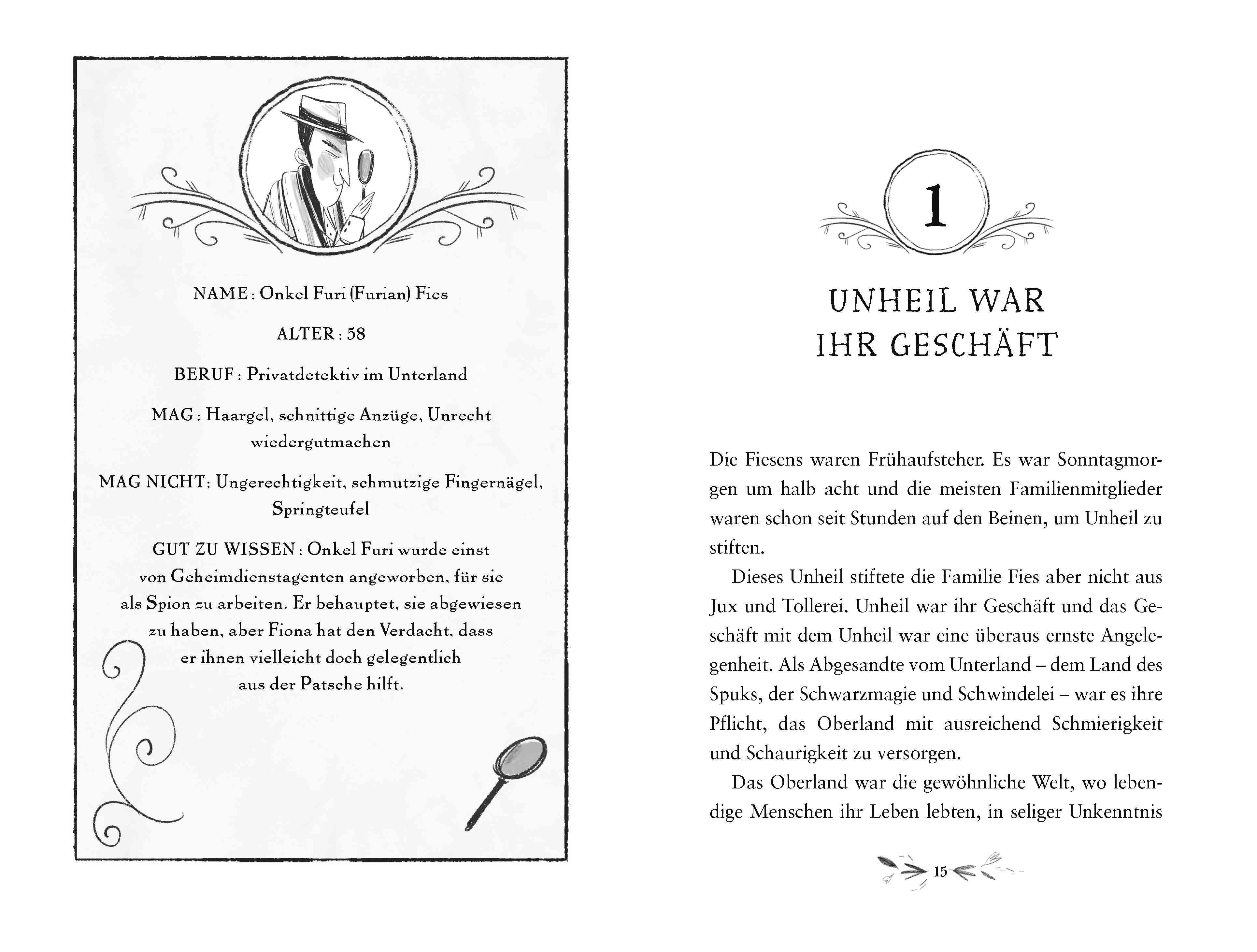 NAME : Onkel Furi (Furian) Fies

ALTER : 58

BERUF : Privatdetektiv im Unterland

MAG : Haargel, schnittige Anzüge, Unrecht wiedergutmachen

MAG NICHT: Ungerechtigkeit, schmutzige Fingernägel, Springteufel

GUT ZU WISSEN : Onkel Furi wurde einst von Geheimdienstagenten angeworben, für sie als Spion zu arbeiten. Er behauptet, sie abgewiesen zu haben, aber Fiona hat den Verdacht, dass er ihnen vielleicht doch gelegentlich aus der Patsche hilft.

1

UNHEIL WAR IHR GESCHÄFT

Die Fiesens waren Frühaufsteher. Es war Sonntagmorgen um halb acht und die meisten Familienmitglieder waren schon seit Stunden auf den Beinen, um Unheil zu stiften.

Dieses Unheil stiftete die Familie Fies aber nicht aus Jux und Tollerei. Unheil war ihr Geschäft und das Geschäft mit dem Unheil war eine überaus ernste Angelegenheit. Als Abgesandte vom Unterland – dem Land des Spuks, der Schwarzmagie und Schwindelei – war es ihre Pflicht, das Oberland mit ausreichend Schmierigkeit und Schaurigkeit zu versorgen.

Das Oberland war die gewöhnliche Welt, wo lebendige Menschen ihr Leben lebten, in seliger Unkenntnis

15